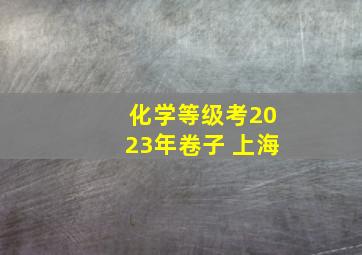 化学等级考2023年卷子 上海